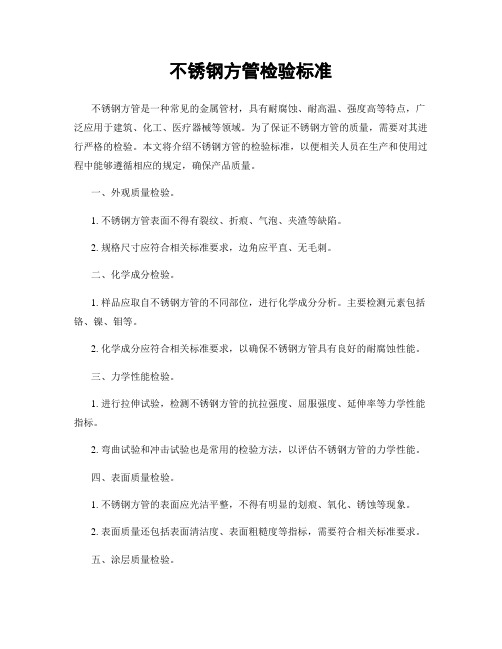 不锈钢方管检验标准

不锈钢方管是一种常见的金属管材，具有耐腐蚀、耐高温、强度高等特点，广泛应用于建筑、化工、医疗器械等领域。为了保证不锈钢方管的质量，需要对其进行严格的检验。本文将介绍不锈钢方管的检验标准，以便相关人员在生产和使用过程中能够遵循相应的规定，确保产品质量。

一、外观质量检验。

1. 不锈钢方管表面不得有裂纹、折痕、气泡、夹渣等缺陷。

2. 规格尺寸应符合相关标准要求，边角应平直、无毛刺。

二、化学成分检验。

1. 样品应取自不锈钢方管的不同部位，进行化学成分分析。主要检测元素包括铬、镍、钼等。

2. 化学成分应符合相关标准要求，以确保不锈钢方管具有良好的耐腐蚀性能。

三、力学性能检验。

1. 进行拉伸试验，检测不锈钢方管的抗拉强度、屈服强度、延伸率等力学性能指标。

2. 弯曲试验和冲击试验也是常用的检验方法，以评估不锈钢方管的力学性能。

四、表面质量检验。

1. 不锈钢方管的表面应光洁平整，不得有明显的划痕、氧化、锈蚀等现象。

2. 表面质量还包括表面清洁度、表面粗糙度等指标，需要符合相关标准要求。

五、涂层质量检验。